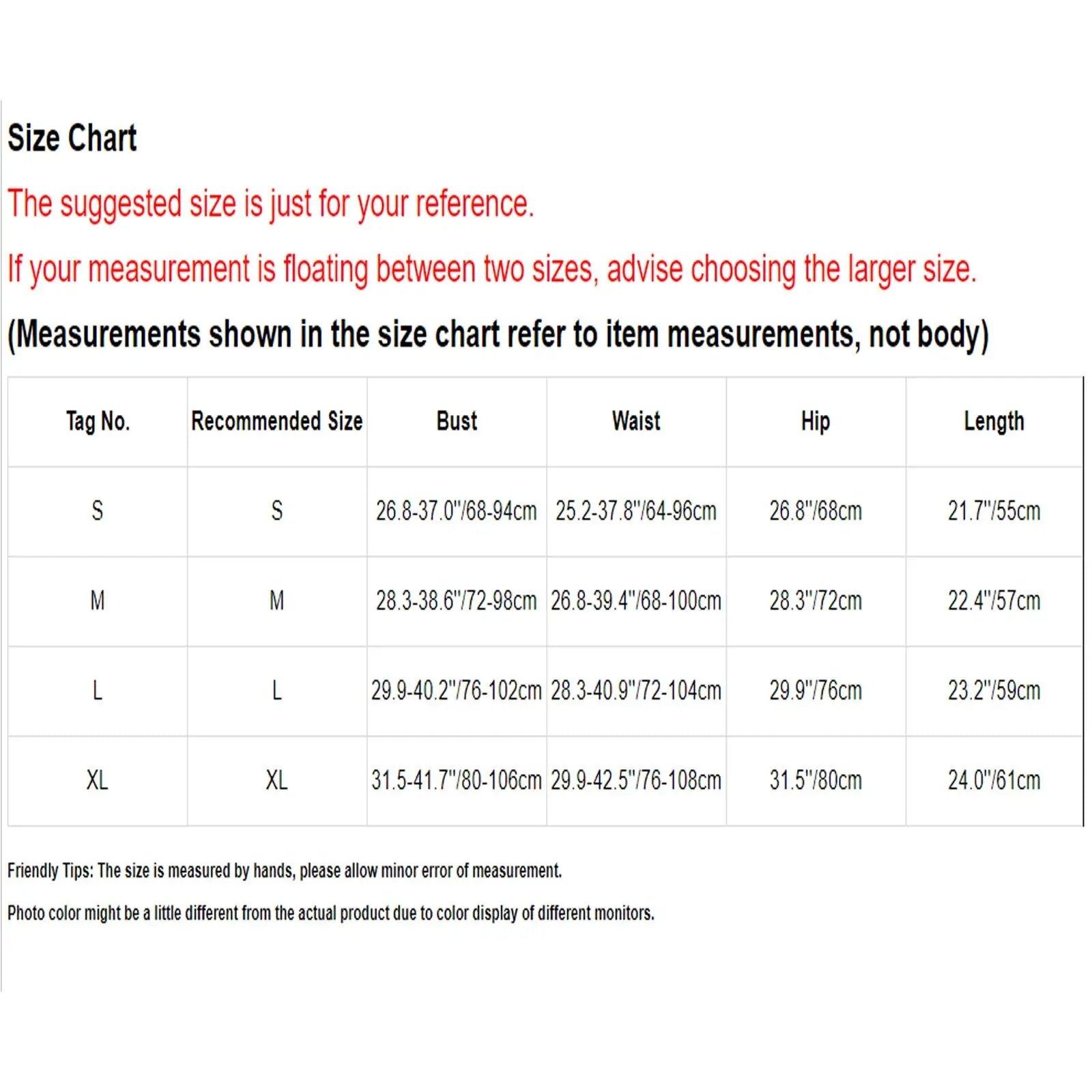 Size Chart

The suggested size is just for your reference.

If your measurement is floating between two sizes, advise choosing the larger size.

(Measurements shown in the size chart refer to item measurements, not body)

| Tag No. | Recommended Size | Bust | Waist | Hip | Length |
|---|---|---|---|---|---|
| S | S | 26.8-37.0"/68-94cm | 25.2-37.8"/64-96cm | 26.8"/68cm | 21.7"/55cm |
| M | M | 28.3-38.6"/72-98cm | 26.8-39.4"/68-100cm | 28.3"/72cm | 22.4"/57cm |
| L | L | 29.9-40.2"/76-102cm | 28.3-40.9"/72-104cm | 29.9"/76cm | 23.2"/59cm |
| XL | XL | 31.5-41.7"/80-106cm | 29.9-42.5"/76-108cm | 31.5"/80cm | 24.0"/61cm |

Friendly Tips: The size is measured by hands, please allow minor error of measurement.

Photo color might be a little different from the actual product due to color display of different monitors.